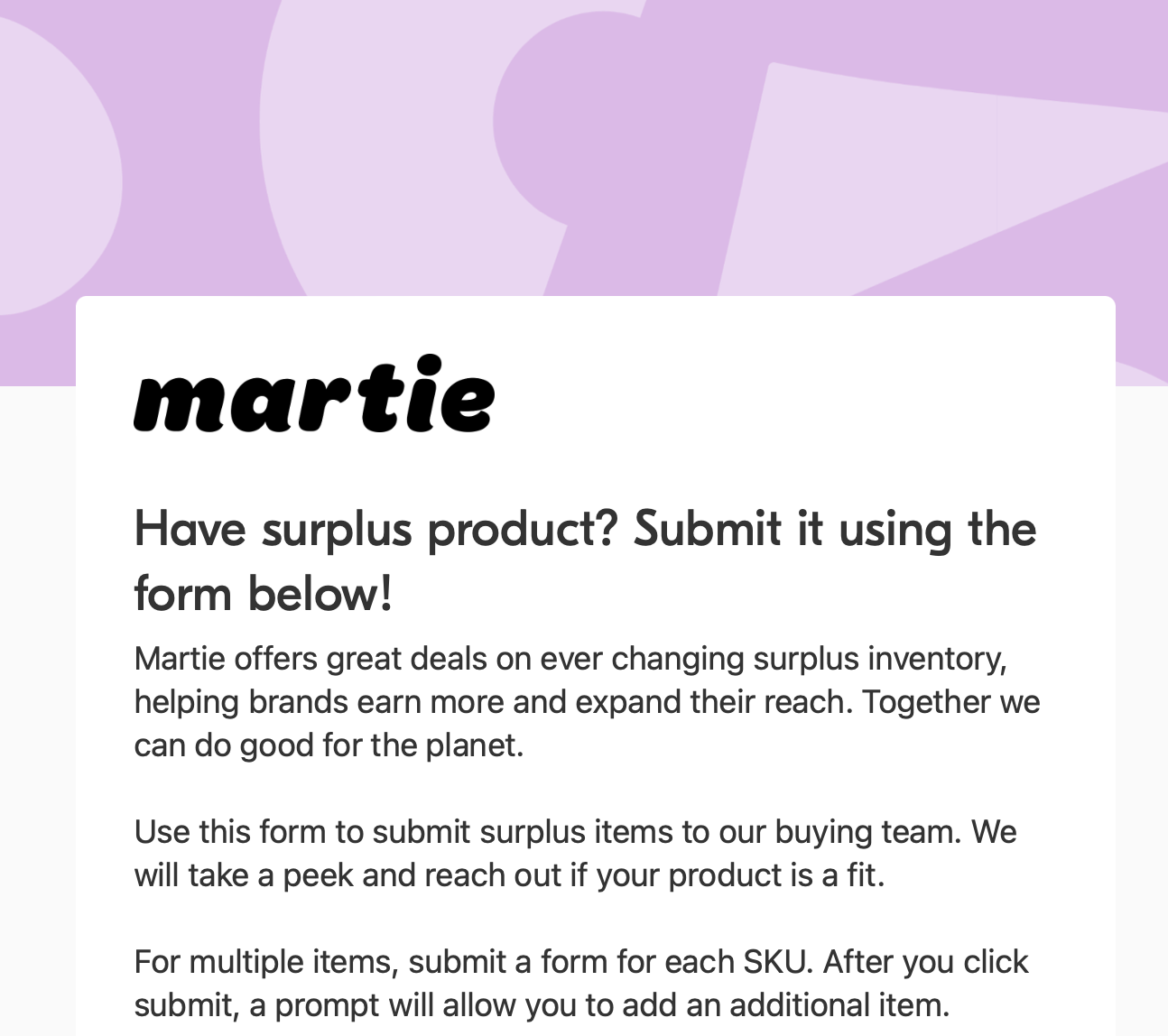 martie

Have surplus product? Submit it using the form below!

Martie offers great deals on ever changing surplus inventory, helping brands earn more and expand their reach. Together we can do good for the planet.

Use this form to submit surplus items to our buying team. We will take a peek and reach out if your product is a fit.

For multiple items, submit a form for each SKU. After you click submit, a prompt will allow you to add an additional item.